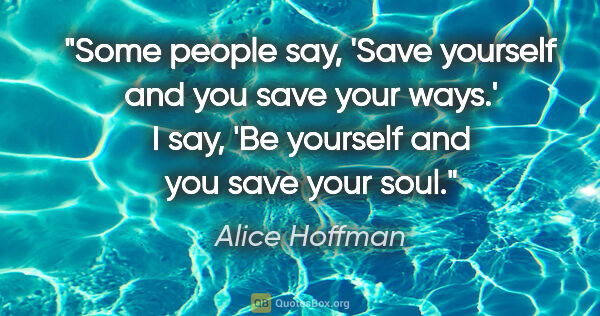 "Some people say, 'Save yourself and you save your ways.' I say, 'Be yourself and you save your soul."

Alice Hoffman

QB QuotesBox.org